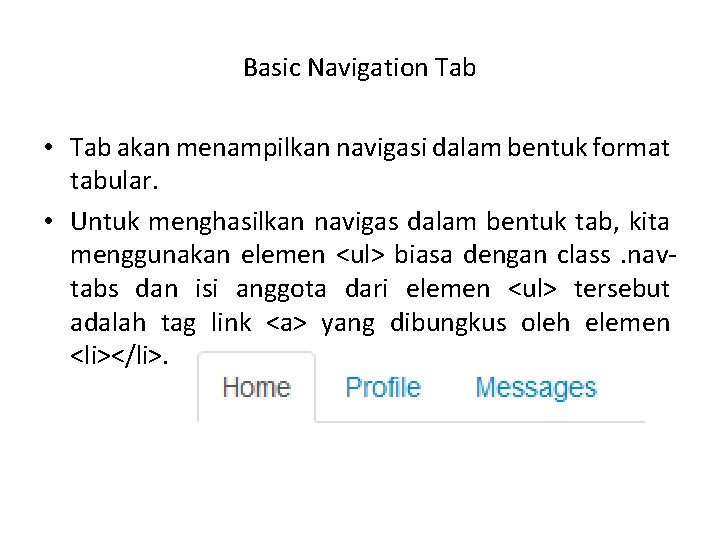 Basic Navigation Tab

• Tab akan menampilkan navigasi dalam bentuk format tabular.

• Untuk menghasilkan navigas dalam bentuk tab, kita menggunakan elemen <ul> biasa dengan class .nav-tabs dan isi anggota dari elemen <ul> tersebut adalah tag link <a> yang dibungkus oleh elemen <li></li>.

Home Profile Messages